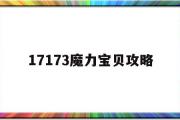 17173魔力宝贝攻略